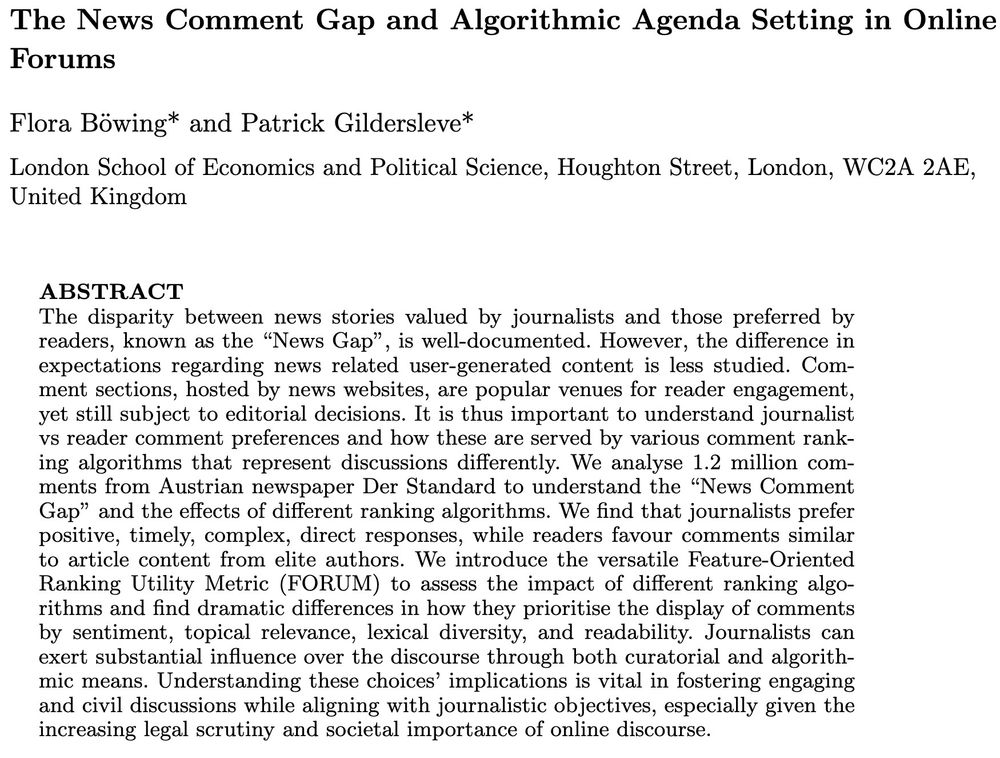 The News Comment Gap and Algorithmic Agenda Setting in Online Forums

Flora Böwing* and Patrick Gildersleve*

London School of Economics and Political Science, Houghton Street, London, WC2A 2AE, United Kingdom

ABSTRACT
The disparity between news stories valued by journalists and those preferred by readers, known as the "News Gap", is well-documented. However, the difference in expectations regarding news related user-generated content is less studied. Comment sections, hosted by news websites, are popular venues for reader engagement, yet still subject to editorial decisions. It is thus important to understand journalist vs reader comment preferences and how these are served by various comment ranking algorithms that represent discussions differently. We analyse 1.2 million comments from Austrian newspaper Der Standard to understand the "News Comment Gap" and the effects of different ranking algorithms. We find that journalists prefer positive, timely, complex, direct responses, while readers favour comments similar to article content from elite authors. We introduce the versatile Feature-Oriented Ranking Utility Metric (FORUM) to assess the impact of different ranking algorithms and find dramatic differences in how they prioritise the display of comments by sentiment, topical relevance, lexical diversity, and readability. Journalists can exert substantial influence over the discourse through both curatorial and algorithmic means. Understanding these choices' implications is vital in fostering engaging and civil discussions while aligning with journalistic objectives, especially given the increasing legal scrutiny and societal importance of online discourse.